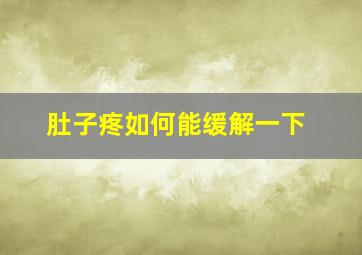 肚子疼如何能缓解一下